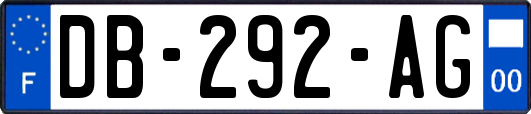 F

DB-292-AG

00